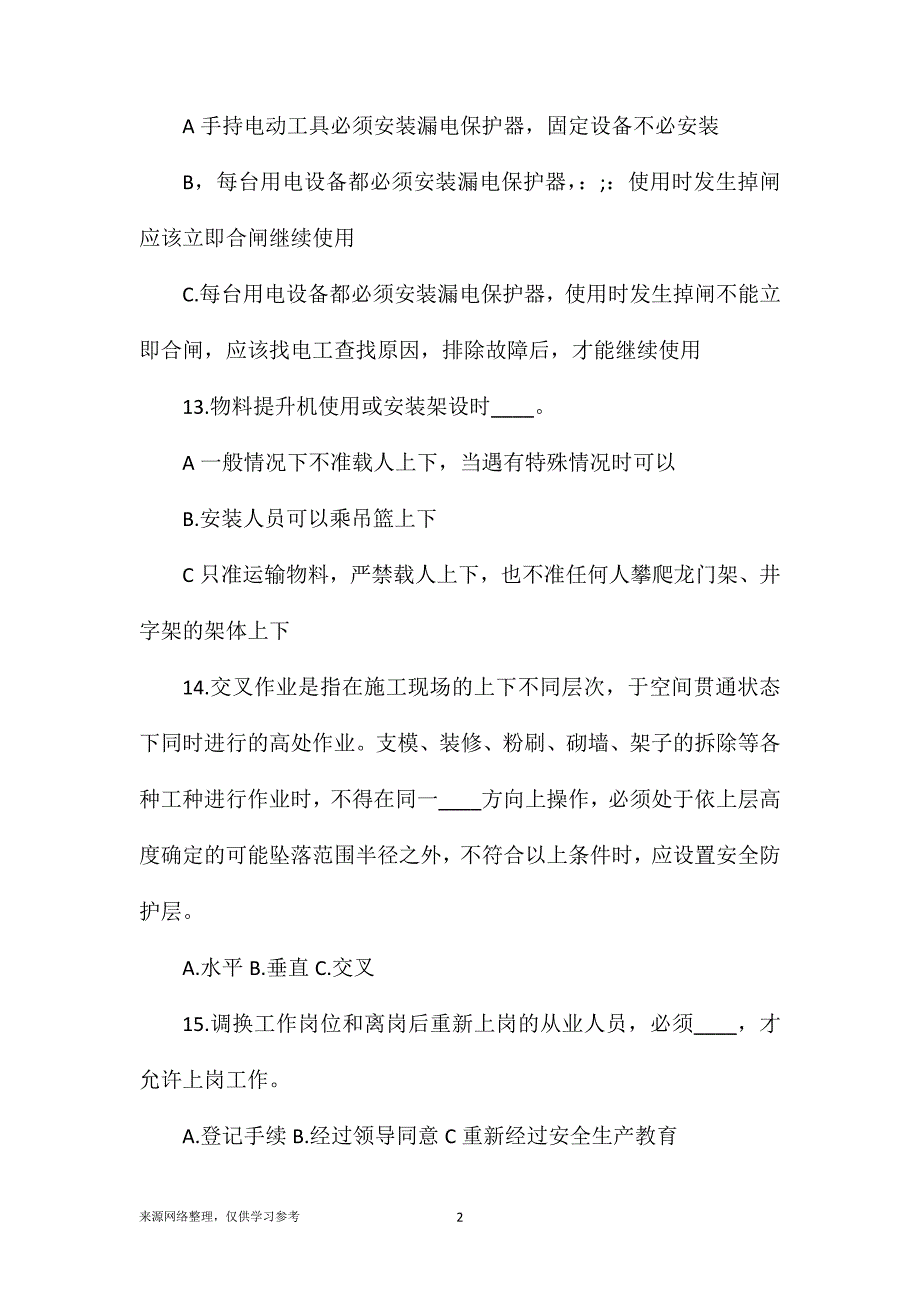 A 手持电动工具必须安装漏电保护器，固定设备不必安装

B，每台用电设备都必须安装漏电保护器，：;：使用时发生掉闸应该立即合闸继续使用

C.每台用电设备都必须安装漏电保护器，使用时发生掉闸不能立即合闸，应该找电工查找原因，排除故障后，才能继续使用

13.物料提升机使用或安装架设时____。

A 一般情况下不准载人上下，当遇有特殊情况时可以

B.安装人员可以乘吊篮上下

C 只准运输物料，严禁载人上下，也不准任何人攀爬龙门架、井字架的架体上下

14.交叉作业是指在施工现场的上下不同层次，于空间贯通状态下同时进行的高处作业。支模、装修、粉刷、砌墙、架子的拆除等各种工种进行作业时，不得在同一____方向上操作，必须处于依上层高度确定的可能坠落范围半径之外，不符合以上条件时，应设置安全防护层。

A.水平 B.垂直 C.交叉

15.调换工作岗位和离岗后重新上岗的从业人员，必须____，才允许上岗工作。

A.登记手续 B.经过领导同意 C 重新经过安全生产教育

来源网络整理，仅供学习参考

2